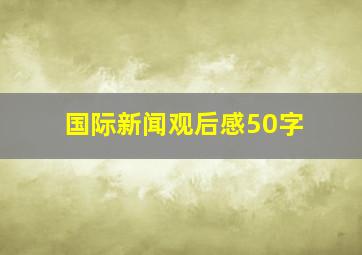 国际新闻观后感50字